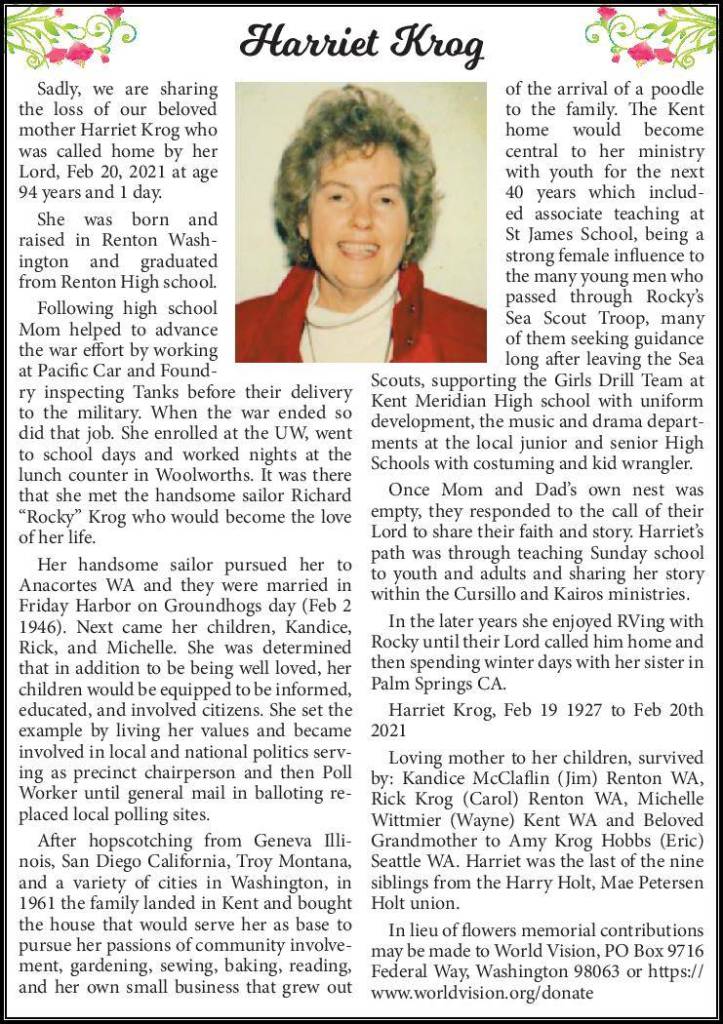 Harriet Krog

Sadly, we are sharing the loss of our beloved mother Harriet Krog who was called home by her Lord, Feb 20, 2021 at age 94 years and 1 day.

She was born and raised in Renton Washington and graduated from Renton High school.

Following high school Mom helped to advance the war effort by working at Pacific Car and Foundry inspecting Tanks before their delivery to the military. When the war ended so did that job. She enrolled at the UW, went to school days and worked nights at the lunch counter in Woolworths. It was there that she met the handsome sailor Richard "Rocky" Krog who would become the love of her life.

Her handsome sailor pursued her to Anacortes WA and they were married in Friday Harbor on Groundhogs day (Feb 2 1946). Next came her children, Kandice, Rick, and Michelle. She was determined that in addition to be being well loved, her children would be equipped to be informed, educated, and involved citizens. She set the example by living her values and became involved in local and national politics serving as precinct chairperson and then Poll Worker until general mail in balloting replaced local polling sites.

After hopscotching from Geneva Illinois, San Diego California, Troy Montana, and a variety of cities in Washington, in 1961 the family landed in Kent and bought the house that would serve her as base to pursue her passions of community involvement, gardening, sewing, baking, reading, and her own small business that grew out of the arrival of a poodle to the family. The Kent home would become central to her ministry with youth for the next 40 years which included associate teaching at St James School, being a strong female influence to the many young men who passed through Rocky's Sea Scout Troop, many of them seeking guidance long after leaving the Sea Scouts, supporting the Girls Drill Team at Kent Meridian High school with uniform development, the music and drama departments at the local junior and senior High Schools with costuming and kid wrangler.

Once Mom and Dad's own nest was empty, they responded to the call of their Lord to share their faith and story. Harriet's path was through teaching Sunday school to youth and adults and sharing her story within the Cursillo and Kairos ministries.

In the later years she enjoyed RVing with Rocky until their Lord called him home and then spending winter days with her sister in Palm Springs CA.

Harriet Krog, Feb 19 1927 to Feb 20th 2021

Loving mother to her children, survived by: Kandice McClaflin (Jim) Renton WA, Rick Krog (Carol) Renton WA, Michelle Wittmier (Wayne) Kent WA and Beloved Grandmother to Amy Krog Hobbs (Eric) Seattle WA. Harriet was the last of the nine siblings from the Harry Holt, Mae Petersen Holt union.

In lieu of flowers memorial contributions may be made to World Vision, PO Box 9716 Federal Way, Washington 98063 or https://www.worldvision.org/donate